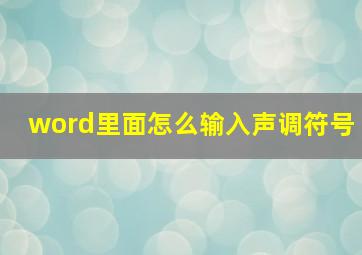 word里面怎么输入声调符号